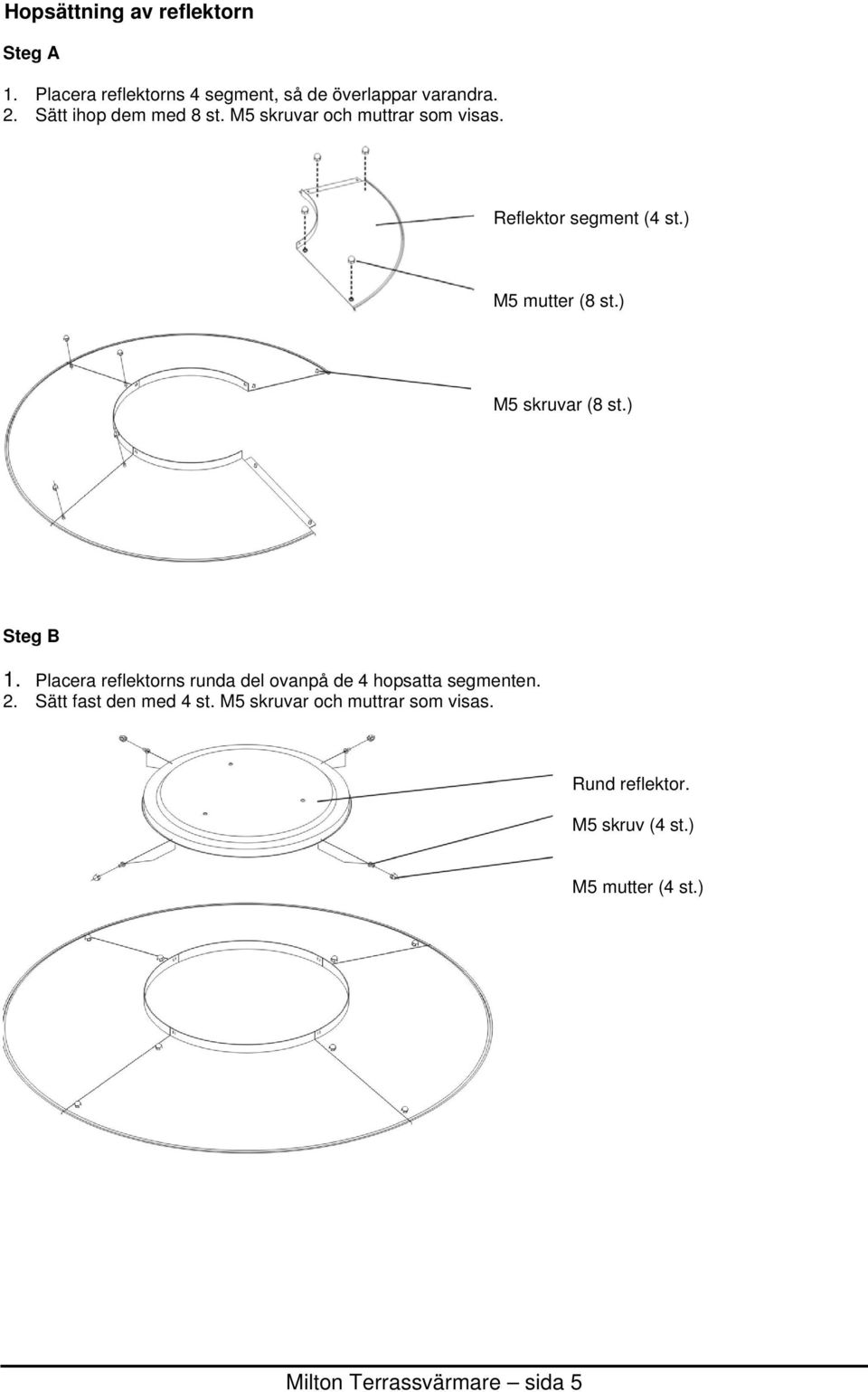 Hopsättning av reflektorn

Steg A

1. Placera reflektorns 4 segment, så de överlappar varandra.
2. Sätt ihop dem med 8 st. M5 skruvar och muttrar som visas.

Reflektor segment (4 st.)

M5 mutter (8 st.)

M5 skruvar (8 st.)

Steg B

1. Placera reflektorns runda del ovanpå de 4 hopsatta segmenten.
2. Sätt fast den med 4 st. M5 skruvar och muttrar som visas.

Rund reflektor.

M5 skruv (4 st.)

M5 mutter (4 st.)

Milton Terrassvärmare – sida 5